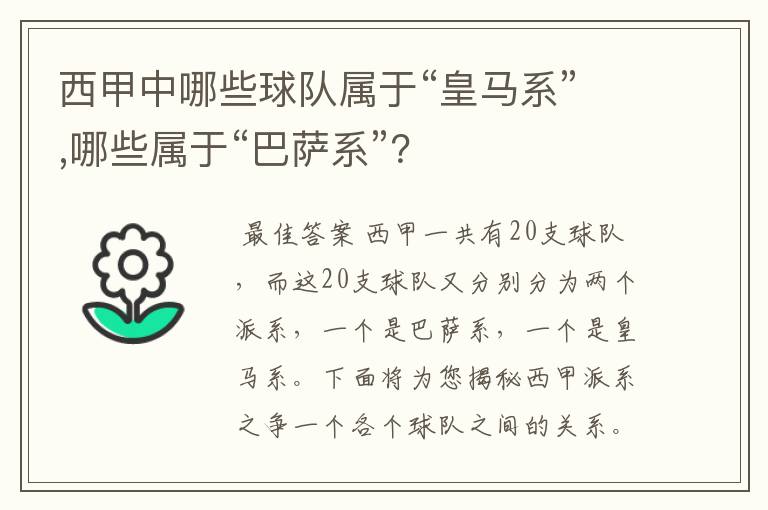 西甲中哪些球队属于“皇马系”,哪些属于“巴萨系”?

最佳答案 西甲一共有20支球队，而这20支球队又分别分为两个派系，一个是巴萨系，一个是皇马系。下面将为您揭秘西甲派系之争一个各个球队之间的关系。